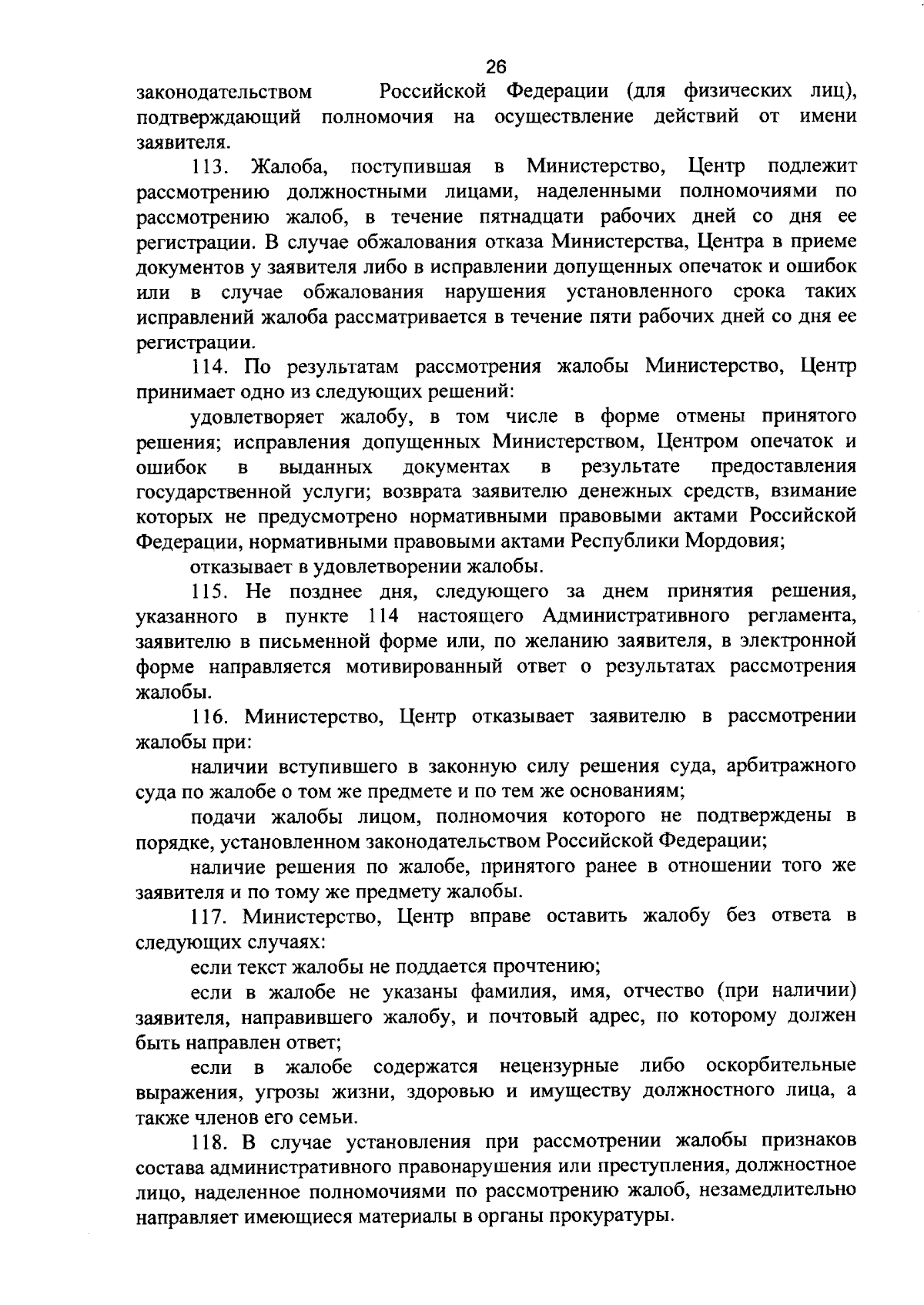 26

законодательством Российской Федерации (для физических лиц), подтверждающий полномочия на осуществление действий от имени заявителя.

113. Жалоба, поступившая в Министерство, Центр подлежит рассмотрению должностными лицами, наделенными полномочиями по рассмотрению жалоб, в течение пятнадцати рабочих дней со дня ее регистрации. В случае обжалования отказа Министерства, Центра в приеме документов у заявителя либо в исправлении допущенных опечаток и ошибок или в случае обжалования нарушения установленного срока таких исправлений жалоба рассматривается в течение пяти рабочих дней со дня ее регистрации.

114. По результатам рассмотрения жалобы Министерство, Центр принимает одно из следующих решений:

удовлетворяет жалобу, в том числе в форме отмены принятого решения; исправления допущенных Министерством, Центром опечаток и ошибок в выданных документах в результате предоставления государственной услуги; возврата заявителю денежных средств, взимание которых не предусмотрено нормативными правовыми актами Российской Федерации, нормативными правовыми актами Республики Мордовия;

отказывает в удовлетворении жалобы.

115. Не позднее дня, следующего за днем принятия решения, указанного в пункте 114 настоящего Административного регламента, заявителю в письменной форме или, по желанию заявителя, в электронной форме направляется мотивированный ответ о результатах рассмотрения жалобы.

116. Министерство, Центр отказывает заявителю в рассмотрении жалобы при:

наличии вступившего в законную силу решения суда, арбитражного суда по жалобе о том же предмете и по тем же основаниям;

подачи жалобы лицом, полномочия которого не подтверждены в порядке, установленном законодательством Российской Федерации;

наличие решения по жалобе, принятого ранее в отношении того же заявителя и по тому же предмету жалобы.

117. Министерство, Центр вправе оставить жалобу без ответа в следующих случаях:

если текст жалобы не поддается прочтению;

если в жалобе не указаны фамилия, имя, отчество (при наличии) заявителя, направившего жалобу, и почтовый адрес, по которому должен быть направлен ответ;

если в жалобе содержатся нецензурные либо оскорбительные выражения, угрозы жизни, здоровью и имуществу должностного лица, а также членов его семьи.

118. В случае установления при рассмотрении жалобы признаков состава административного правонарушения или преступления, должностное лицо, наделенное полномочиями по рассмотрению жалоб, незамедлительно направляет имеющиеся материалы в органы прокуратуры.